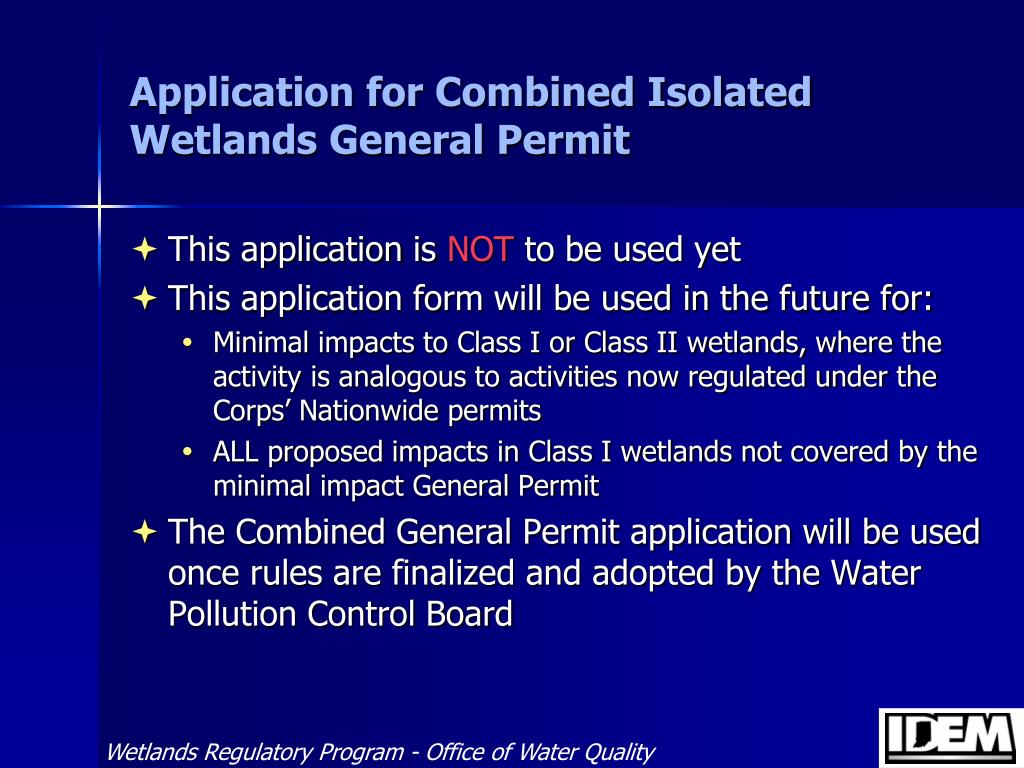 Application for Combined Isolated Wetlands General Permit

This application is NOT to be used yet

This application form will be used in the future for:

• Minimal impacts to Class I or Class II wetlands, where the activity is analogous to activities now regulated under the Corps' Nationwide permits

• ALL proposed impacts in Class I wetlands not covered by the minimal impact General Permit

The Combined General Permit application will be used once rules are finalized and adopted by the Water Pollution Control Board

Wetlands Regulatory Program - Office of Water Quality

IDEM